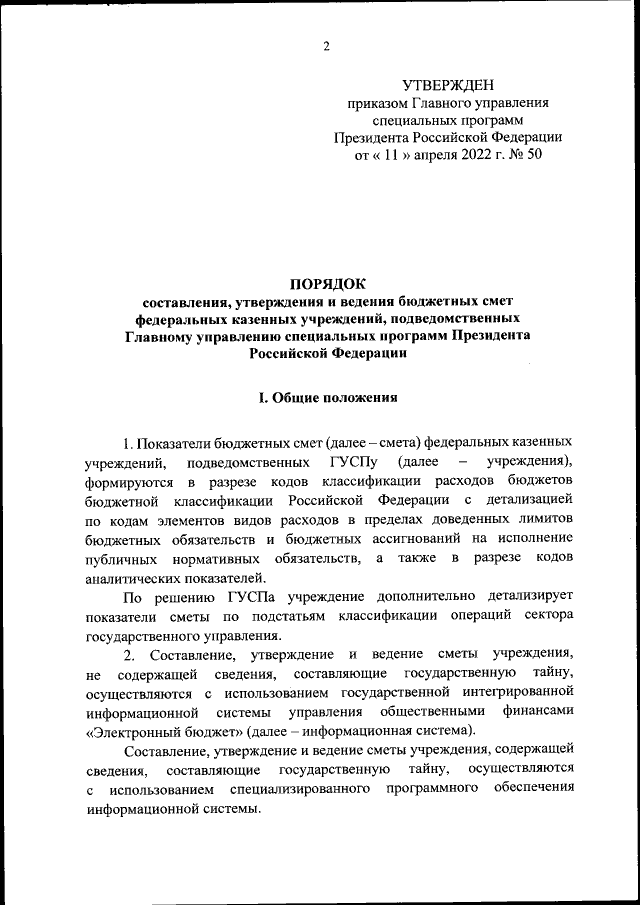 2

УТВЕРЖДЕН
приказом Главного управления специальных программ Президента Российской Федерации
от « 11 » апреля 2022 г. № 50

ПОРЯДОК
составления, утверждения и ведения бюджетных смет федеральных казенных учреждений, подведомственных Главному управлению специальных программ Президента Российской Федерации

I. Общие положения

1. Показатели бюджетных смет (далее – смета) федеральных казенных учреждений, подведомственных ГУСПу (далее – учреждения), формируются в разрезе кодов классификации расходов бюджетов бюджетной классификации Российской Федерации с детализацией по кодам элементов видов расходов в пределах доведенных лимитов бюджетных обязательств и бюджетных ассигнований на исполнение публичных нормативных обязательств, а также в разрезе кодов аналитических показателей.

По решению ГУСПа учреждение дополнительно детализирует показатели сметы по подстатьям классификации операций сектора государственного управления.

2. Составление, утверждение и ведение сметы учреждения, не содержащей сведения, составляющие государственную тайну, осуществляются с использованием государственной интегрированной информационной системы управления общественными финансами «Электронный бюджет» (далее – информационная система).

Составление, утверждение и ведение сметы учреждения, содержащей сведения, составляющие государственную тайну, осуществляются с использованием специализированного программного обеспечения информационной системы.